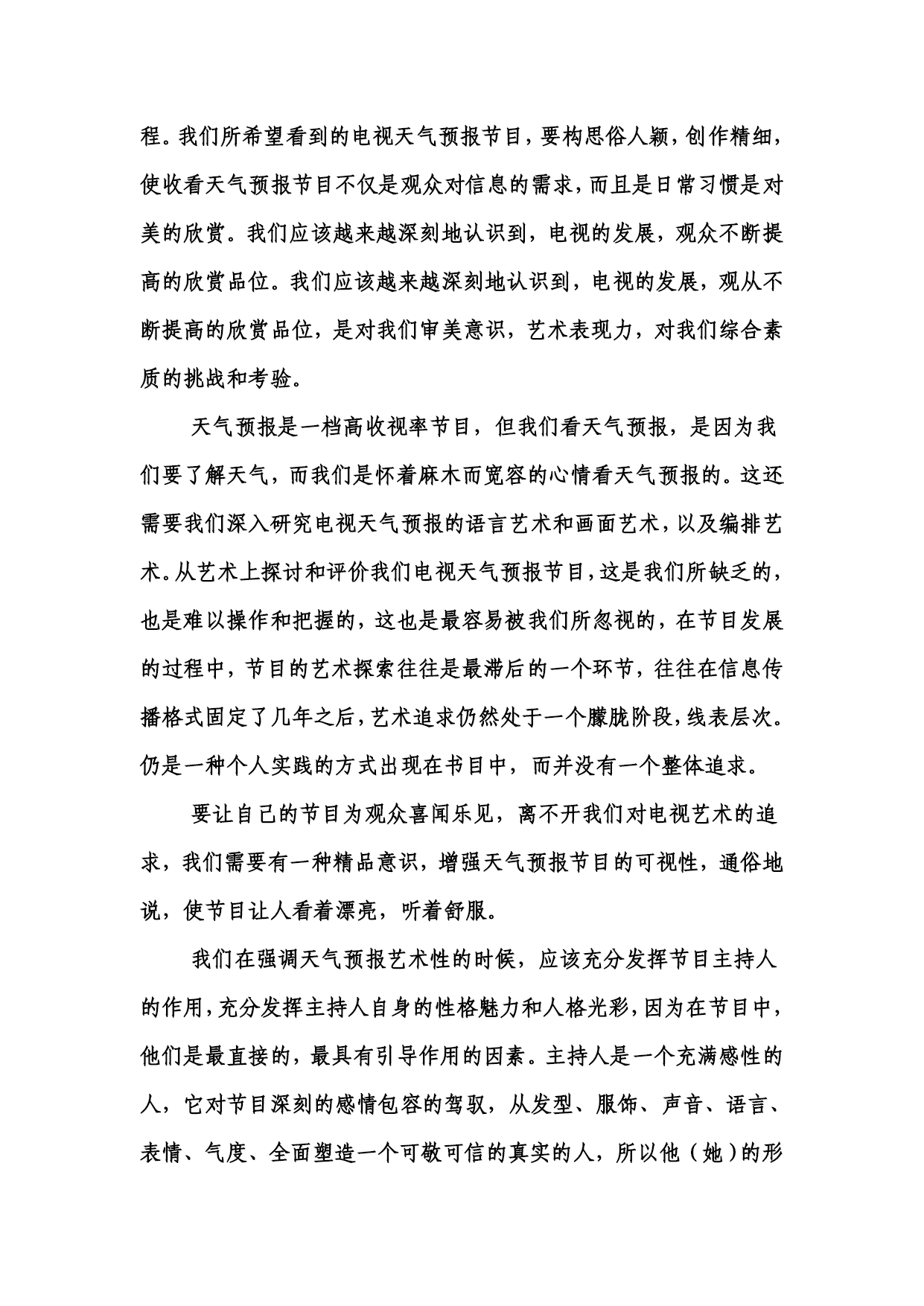 程。我们所希望看到的电视天气预报节目，要构思俗人颖，创作精细，使收看天气预报节目不仅是观众对信息的需求，而且是日常习惯是对美的欣赏。我们应该越来越深刻地认识到，电视的发展，观众不断提高的欣赏品位。我们应该越来越深刻地认识到，电视的发展，观从不断提高的欣赏品位，是对我们审美意识，艺术表现力，对我们综合素质的挑战和考验。

天气预报是一档高收视率节目，但我们看天气预报，是因为我们要了解天气，而我们是怀着麻木而宽容的心情看天气预报的。这还需要我们深入研究电视天气预报的语言艺术和画面艺术，以及编排艺术。从艺术上探讨和评价我们电视天气预报节目，这是我们所缺乏的，也是难以操作和把握的，这也是最容易被我们所忽视的，在节目发展的过程中，节目的艺术探索往往是最滞后的一个环节，往往在信息传播格式固定了几年之后，艺术追求仍然处于一个朦胧阶段，线表层次。仍是一种个人实践的方式出现在书目中，而并没有一个整体追求。

要让自己的节目为观众喜闻乐见，离不开我们对电视艺术的追求，我们需要有一种精品意识，增强天气预报节目的可视性，通俗地说，使节目让人看着漂亮，听着舒服。

我们在强调天气预报艺术性的时候，应该充分发挥节目主持人的作用，充分发挥主持人自身的性格魅力和人格光彩，因为在节目中，他们是最直接的，最具有引导作用的因素。主持人是一个充满感性的人，它对节目深刻的感情包容的驾驭，从发型、服饰、声音、语言、表情、气度、全面塑造一个可敬可信的真实的人，所以他（她）的形